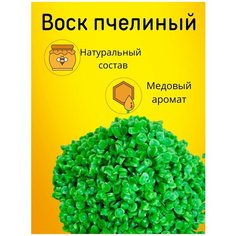 Воск пчелиный

Натуральный состав

Медовый аромат